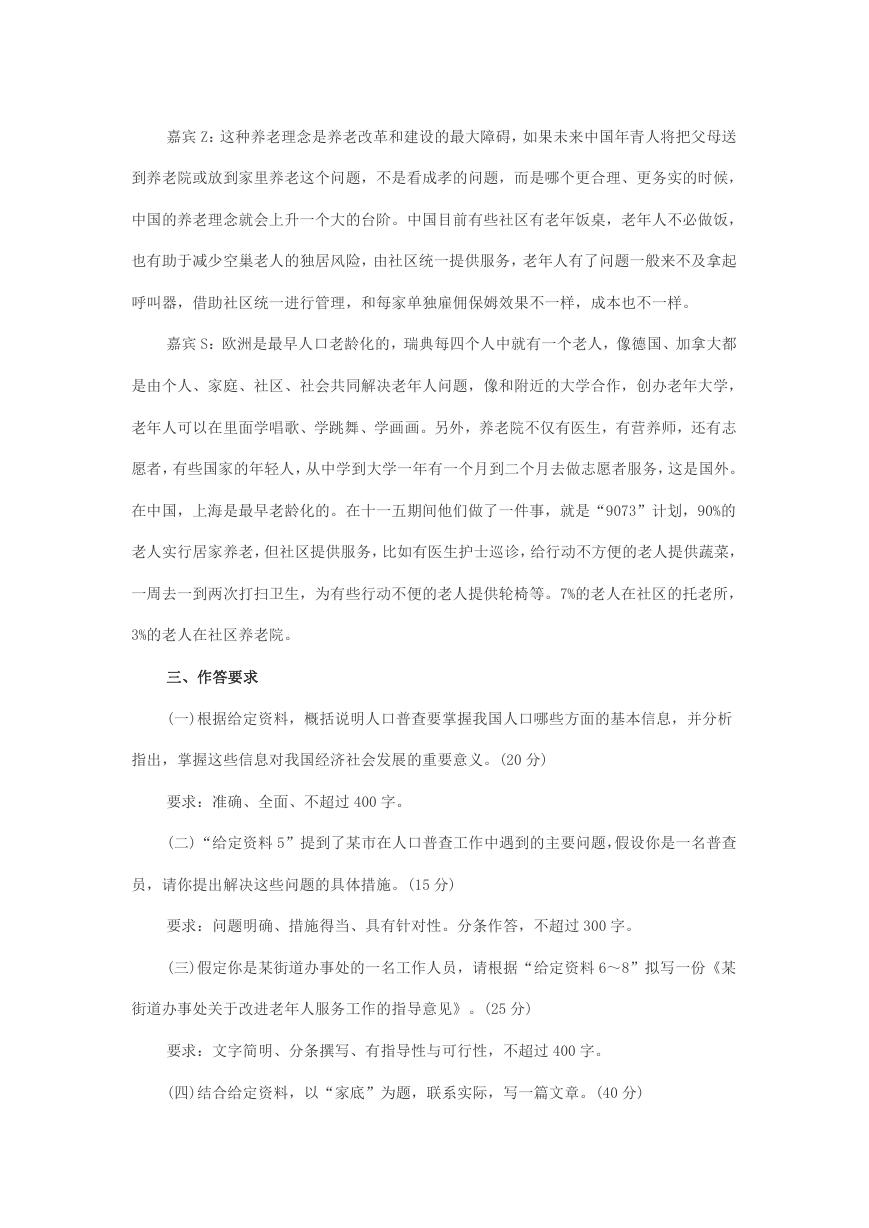 嘉宾 Z：这种养老理念是养老改革和建设的最大障碍，如果未来中国年青人将把父母送到养老院或放到家里养老这个问题，不是看成孝的问题，而是哪个更合理、更务实的时候，中国的养老理念就会上升一个大的台阶。中国目前有些社区有老年饭桌，老年人不必做饭，也有助于减少空巢老人的独居风险，由社区统一提供服务，老年人有了问题一般来不及拿起呼叫器，借助社区统一进行管理，和每家单独雇佣保姆效果不一样，成本也不一样。

嘉宾 S：欧洲是最早人口老龄化的，瑞典每四个人中就有一个老人，像德国、加拿大都是由个人、家庭、社区、社会共同解决老年人问题，像和附近的大学合作，创办老年大学，老年人可以在里面学唱歌、学跳舞、学画画。另外，养老院不仅有医生，有营养师，还有志愿者，有些国家的年轻人，从中学到大学一年有一个月到二个月去做志愿者服务，这是国外。在中国，上海是最早老龄化的。在十一五期间他们做了一件事，就是“9073”计划，90%的老人实行居家养老，但社区提供服务，比如有医生护士巡诊，给行动不方便的老人提供蔬菜，一周去一到两次打扫卫生，为有些行动不便的老人提供轮椅等。7%的老人在社区的托老所，3%的老人在社区养老院。

三、作答要求

(一)根据给定资料，概括说明人口普查要掌握我国人口哪些方面的基本信息，并分析指出，掌握这些信息对我国经济社会发展的重要意义。(20 分)

要求：准确、全面、不超过 400 字。

(二)“给定资料 5”提到了某市在人口普查工作中遇到的主要问题，假设你是一名普查员，请你提出解决这些问题的具体措施。(15 分)

要求：问题明确、措施得当、具有针对性。分条作答，不超过 300 字。

(三)假定你是某街道办事处的一名工作人员，请根据“给定资料 6～8”拟写一份《某街道办事处关于改进老年人服务工作的指导意见》。(25 分)

要求：文字简明、分条撰写、有指导性与可行性，不超过 400 字。

(四)结合给定资料，以“家底”为题，联系实际，写一篇文章。(40 分)